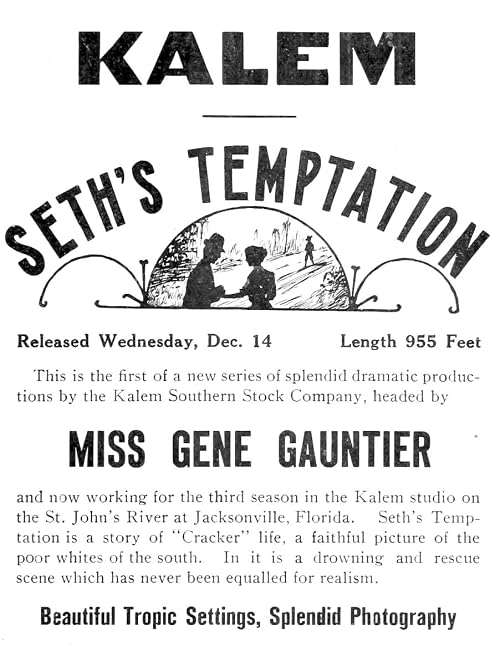 KALEM

SETH'S TEMPTATION

Released Wednesday, Dec. 14 Length 955 Feet

This is the first of a new series of splendid dramatic productions by the Kalem Southern Stock Company, headed by

MISS GENE GAUNTIER

and now working for the third season in the Kalem studio on the St. John's River at Jacksonville, Florida. Seth's Temptation is a story of "Cracker" life, a faithful picture of the poor whites of the south. In it is a drowning and rescue scene which has never been equalled for realism.

Beautiful Tropic Settings, Splendid Photography